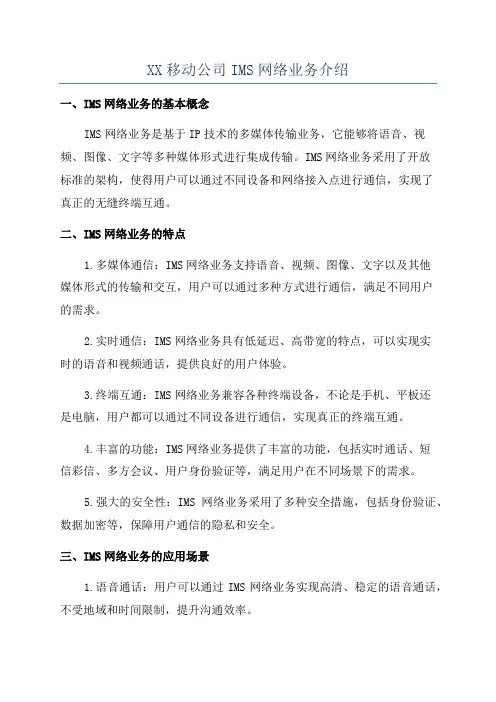 XX 移动公司 IMS 网络业务介绍

一、IMS 网络业务的基本概念

IMS 网络业务是基于 IP 技术的多媒体传输业务，它能够将语音、视频、图像、文字等多种媒体形式进行集成传输。IMS 网络业务采用了开放标准的架构，使得用户可以通过不同设备和网络接入点进行通信，实现了真正的无缝终端互通。

二、IMS 网络业务的特点

1.多媒体通信：IMS 网络业务支持语音、视频、图像、文字以及其他媒体形式的传输和交互，用户可以通过多种方式进行通信，满足不同用户的需求。

2.实时通信：IMS 网络业务具有低延迟、高带宽的特点，可以实现实时的语音和视频通话，提供良好的用户体验。

3.终端互通：IMS 网络业务兼容各种终端设备，不论是手机、平板还是电脑，用户都可以通过不同设备进行通信，实现真正的终端互通。

4.丰富的功能：IMS 网络业务提供了丰富的功能，包括实时通话、短信彩信、多方会议、用户身份验证等，满足用户在不同场景下的需求。

5.强大的安全性：IMS 网络业务采用了多种安全措施，包括身份验证、数据加密等，保障用户通信的隐私和安全。

三、IMS 网络业务的应用场景

1.语音通话：用户可以通过 IMS 网络业务实现高清、稳定的语音通话，不受地域和时间限制，提升沟通效率。